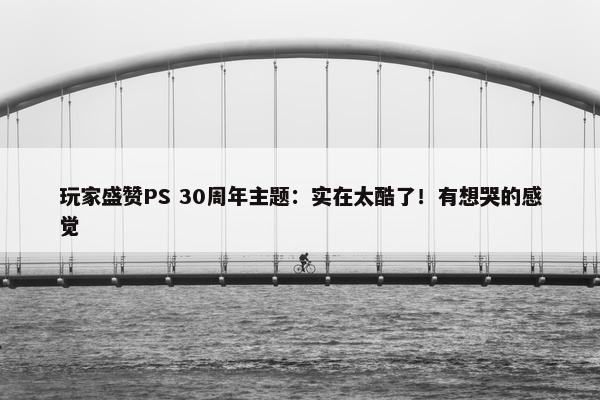 玩家盛赞PS 30周年主题：实在太酷了！有想哭的感觉